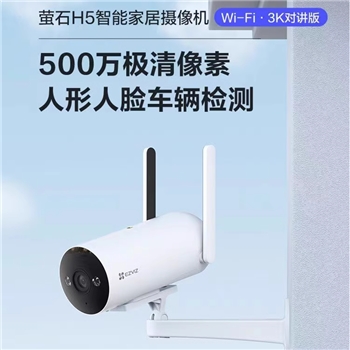 萤石H5智能家居摄像机 Wi-Fi · 3K对讲版

500万极清像素
人形人脸车辆检测

EZVIZ